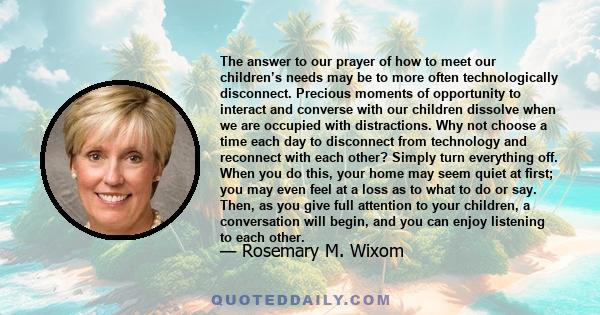 The answer to our prayer of how to meet our children's needs may be to more often technologically disconnect. Precious moments of opportunity to interact and converse with our children dissolve when we are occupied with distractions. Why not choose a time each day to disconnect from technology and reconnect with each other? Simply turn everything off. When you do this, your home may seem quiet at first; you may even feel at a loss as to what to do or say. Then, as you give full attention to your children, a conversation will begin, and you can enjoy listening to each other.

— Rosemary M. Wixom

QUOTEDDAILY.COM